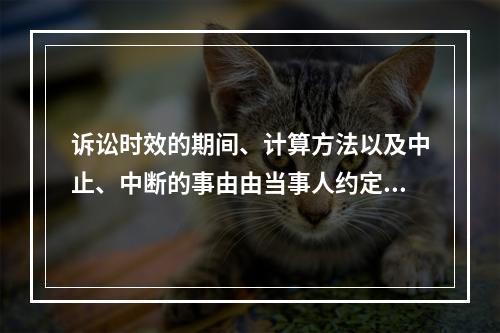 诉讼时效的期间、计算方法以及中止、中断的事由由当事人约定...